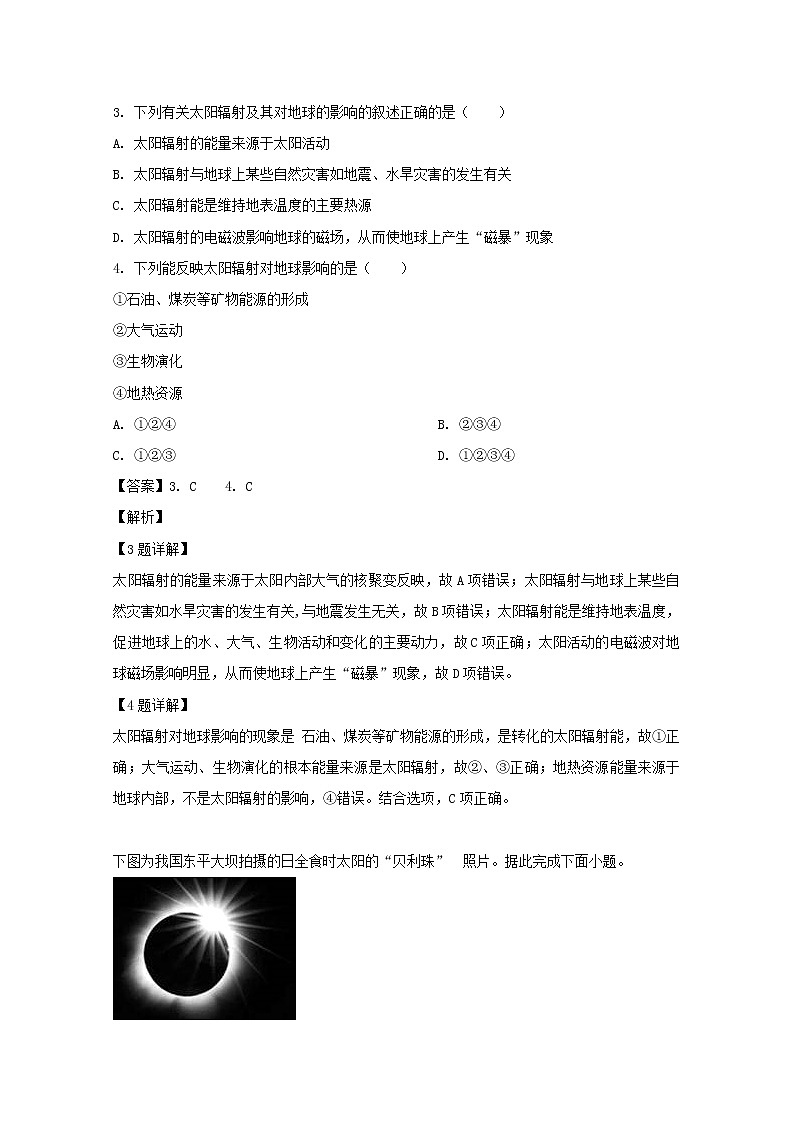 3. 下列有关太阳辐射及其对地球的影响的叙述正确的是（　　）

A. 太阳辐射的能量来源于太阳活动

B. 太阳辐射与地球上某些自然灾害如地震、水旱灾害的发生有关

C. 太阳辐射能是维持地表温度的主要热源

D. 太阳辐射的电磁波影响地球的磁场，从而使地球上产生“磁暴”现象

4. 下列能反映太阳辐射对地球影响的是（　　）

①石油、煤炭等矿物能源的形成

②大气运动

③生物演化

④地热资源

A. ①②④

B. ②③④

C. ①②③

D. ①②③④

【答案】3. C　4. C

【解析】

【3题详解】

太阳辐射的能量来源于太阳内部大气的核聚变反映，故A项错误；太阳辐射与地球上某些自然灾害如水旱灾害的发生有关，与地震发生无关，故B项错误；太阳辐射能是维持地表温度，促进地球上的水、大气、生物活动和变化的主要动力，故C项正确；太阳活动的电磁波对地球磁场影响明显，从而使地球上产生“磁暴”现象，故D项错误。

【4题详解】

太阳辐射对地球影响的现象是 石油、煤炭等矿物能源的形成，是转化的太阳辐射能，故①正确；大气运动、生物演化的根本能量来源是太阳辐射，故②、③正确；地热资源能量来源于地球内部，不是太阳辐射的影响，④错误。结合选项，C项正确。

下图为我国东平大坝拍摄的日全食时太阳的“贝利珠”　照片。据此完成下面小题。